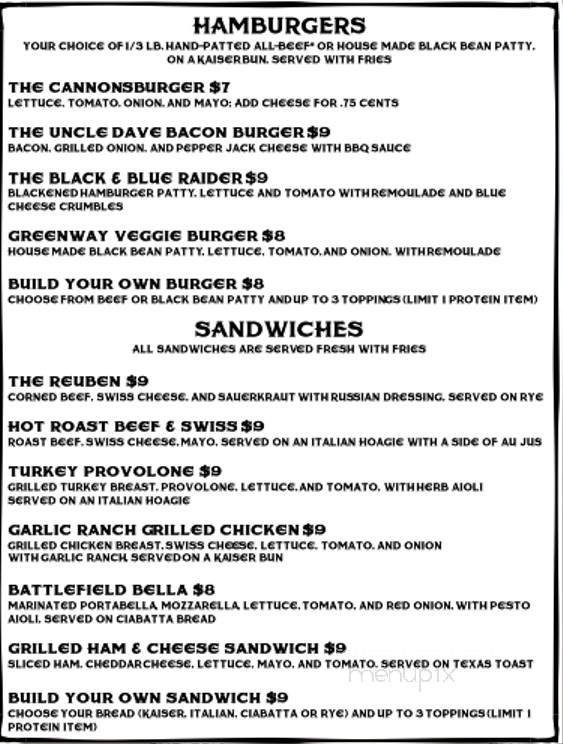 HAMBURGERS
YOUR CHOICE OF 1/3 LB. HAND-PATTED ALL-BEEF* OR HOUSE MADE BLACK BEAN PATTY, ON A KAISER BUN. SERVED WITH FRIES

THE CANNONSBURGER $7
LETTUCE, TOMATO, ONION, AND MAYO: ADD CHEESE FOR .75 CENTS

THE UNCLE DAVE BACON BURGER $9
BACON, GRILLED ONION, AND PEPPER JACK CHEESE WITH BBQ SAUCE

THE BLACK & BLUE RAIDER $9
BLACKENED HAMBURGER PATTY, LETTUCE AND TOMATO WITH REMOULADE AND BLUE CHEESE CRUMBLES

GREENWAY VEGGIE BURGER $8
HOUSE MADE BLACK BEAN PATTY, LETTUCE, TOMATO, AND ONION, WITH REMOULADE

BUILD YOUR OWN BURGER $8
CHOOSE FROM BEEF OR BLACK BEAN PATTY AND UP TO 3 TOPPINGS (LIMIT 1 PROTEIN ITEM)

SANDWICHES
ALL SANDWICHES ARE SERVED FRESH WITH FRIES

THE REUBEN $9
CORNED BEEF, SWISS CHEESE, AND SAUERKRAUT WITH RUSSIAN DRESSING, SERVED ON RYE

HOT ROAST BEEF & SWISS $9
ROAST BEEF, SWISS CHEESE, MAYO, SERVED ON AN ITALIAN HOAGIE WITH A SIDE OF AU JUS

TURKEY PROVOLONE $9
GRILLED TURKEY BREAST, PROVOLONE, LETTUCE, AND TOMATO, WITH HERB AIOLI SERVED ON AN ITALIAN HOAGIE

GARLIC RANCH GRILLED CHICKEN $9
GRILLED CHICKEN BREAST, SWISS CHEESE, LETTUCE, TOMATO, AND ONION WITH GARLIC RANCH, SERVED ON A KAISER BUN

BATTLEFIELD BELLA $8
MARINATED PORTABELLA, MOZZARELLA, LETTUCE, TOMATO, AND RED ONION, WITH PESTO AIOLI, SERVED ON CIABATTA BREAD

GRILLED HAM & CHEESE SANDWICH $9
SLICED HAM, CHEDDAR CHEESE, LETTUCE, MAYO, AND TOMATO, SERVED ON TEXAS TOAST

BUILD YOUR OWN SANDWICH $9
CHOOSE YOUR BREAD (KAISER, ITALIAN, CIABATTA OR RYE) AND UP TO 3 TOPPINGS (LIMIT 1 PROTEIN ITEM)

menupix